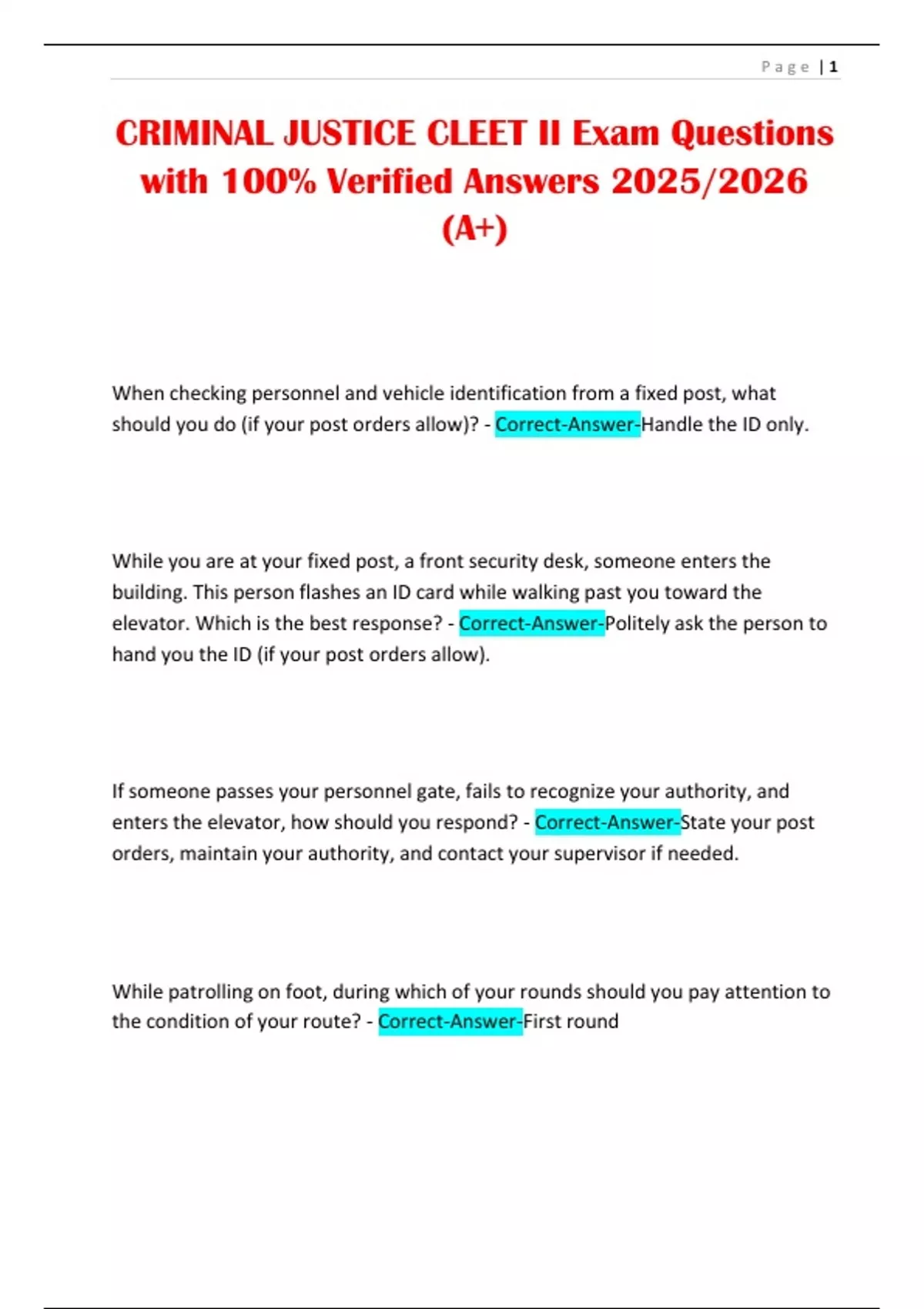 Page | 1

CRIMINAL JUSTICE CLEET II Exam Questions with 100% Verified Answers 2025/2026 (A+)

When checking personnel and vehicle identification from a fixed post, what should you do (if your post orders allow)? - Correct-Answer-Handle the ID only.

While you are at your fixed post, a front security desk, someone enters the building. This person flashes an ID card while walking past you toward the elevator. Which is the best response? - Correct-Answer-Politely ask the person to hand you the ID (if your post orders allow).

If someone passes your personnel gate, fails to recognize your authority, and enters the elevator, how should you respond? - Correct-Answer-State your post orders, maintain your authority, and contact your supervisor if needed.

While patrolling on foot, during which of your rounds should you pay attention to the condition of your route? - Correct-Answer-First round